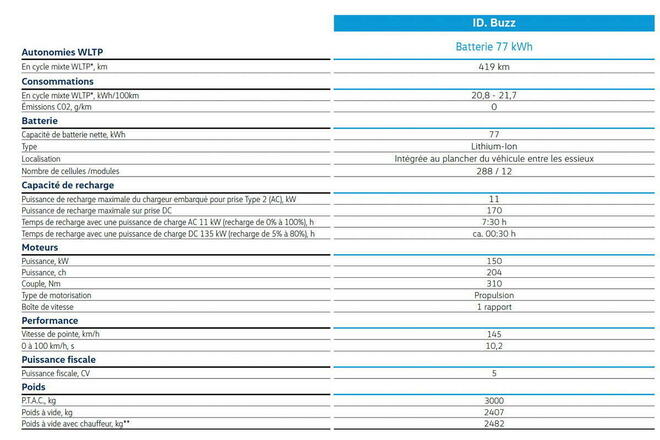 | | ID. Buzz |
|---|---|
| **Autonomies WLTP** | Batterie 77 kWh |
| En cycle mixte WLTP*, km | 419 km |
| **Consommations** | |
| En cycle mixte WLTP*, kWh/100km | 20,8 - 21,7 |
| Émissions C02, g/km | 0 |
| **Batterie** | |
| Capacité de batterie nette, kWh | 77 |
| Type | Lithium-Ion |
| Localisation | Intégrée au plancher du véhicule entre les essieux |
| Nombre de cellules /modules | 288 / 12 |
| **Capacité de recharge** | |
| Puissance de recharge maximale du chargeur embarqué pour prise Type 2 (AC), kW | 11 |
| Puissance de recharge maximale sur prise DC | 170 |
| Temps de recharge avec une puissance de charge AC 11 kW (recharge de 0% à 100%), h | 7:30 h |
| Temps de recharge avec une puissance de charge DC 135 kW (recharge de 5% à 80%), h | ca. 00:30 h |
| **Moteurs** | |
| Puissance, kW | 150 |
| Puissance, ch | 204 |
| Couple, Nm | 310 |
| Type de motorisation | Propulsion |
| Boîte de vitesse | 1 rapport |
| **Performance** | |
| Vitesse de pointe, km/h | 145 |
| 0 à 100 km/h, s | 10,2 |
| **Puissance fiscale** | |
| Puissance fiscale, CV | 5 |
| **Poids** | |
| P.T.A.C., kg | 3000 |
| Poids à vide, kg | 2407 |
| Poids à vide avec chauffeur, kg** | 2482 |